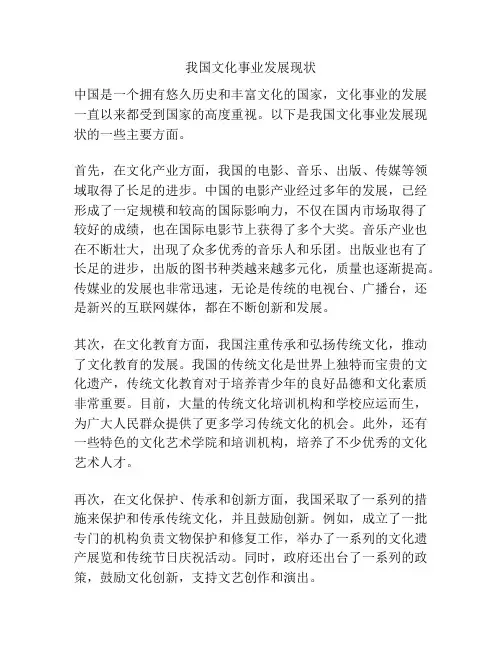 我国文化事业发展现状

中国是一个拥有悠久历史和丰富文化的国家，文化事业的发展一直以来都受到国家的高度重视。以下是我国文化事业发展现状的一些主要方面。

首先，在文化产业方面，我国的电影、音乐、出版、传媒等领域取得了长足的进步。中国的电影产业经过多年的发展，已经形成了一定规模和较高的国际影响力，不仅在国内市场取得了较好的成绩，也在国际电影节上获得了多个大奖。音乐产业也在不断壮大，出现了众多优秀的音乐人和乐团。出版业也有了长足的进步，出版的图书种类越来越多元化，质量也逐渐提高。传媒业的发展也非常迅速，无论是传统的电视台、广播台，还是新兴的互联网媒体，都在不断创新和发展。

其次，在文化教育方面，我国注重传承和弘扬传统文化，推动了文化教育的发展。我国的传统文化是世界上独特而宝贵的文化遗产，传统文化教育对于培养青少年的良好品德和文化素质非常重要。目前，大量的传统文化培训机构和学校应运而生，为广大人民群众提供了更多学习传统文化的机会。此外，还有一些特色的文化艺术学院和培训机构，培养了不少优秀的文化艺术人才。

再次，在文化保护、传承和创新方面，我国采取了一系列的措施来保护和传承传统文化，并且鼓励创新。例如，成立了一批专门的机构负责文物保护和修复工作，举办了一系列的文化遗产展览和传统节日庆祝活动。同时，政府还出台了一系列的政策，鼓励文化创新，支持文艺创作和演出。